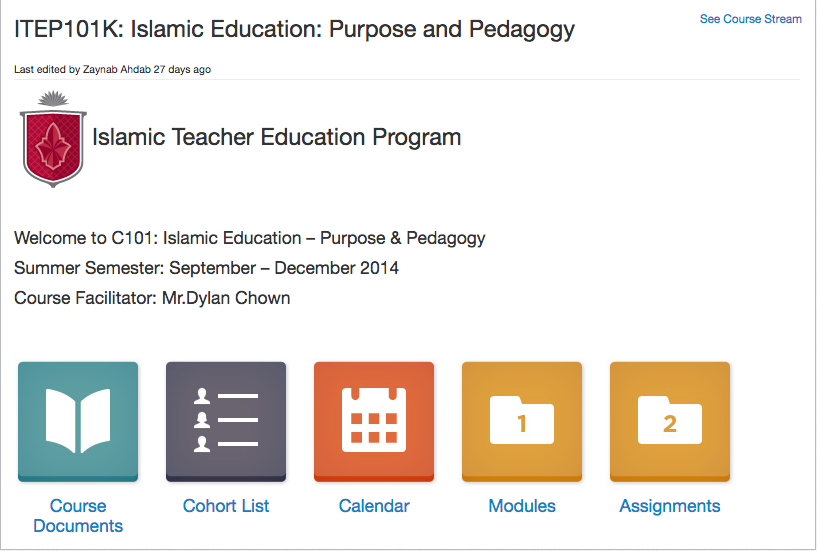 ITEP101K: Islamic Education: Purpose and Pedagogy

See Course Stream

Last edited by Zaynab Ahdab 27 days ago

Islamic Teacher Education Program

Welcome to C101: Islamic Education – Purpose & Pedagogy
Summer Semester: September – December 2014
Course Facilitator: Mr.Dylan Chown

1

2

Course Documents

Cohort List

Calendar

Modules

Assignments